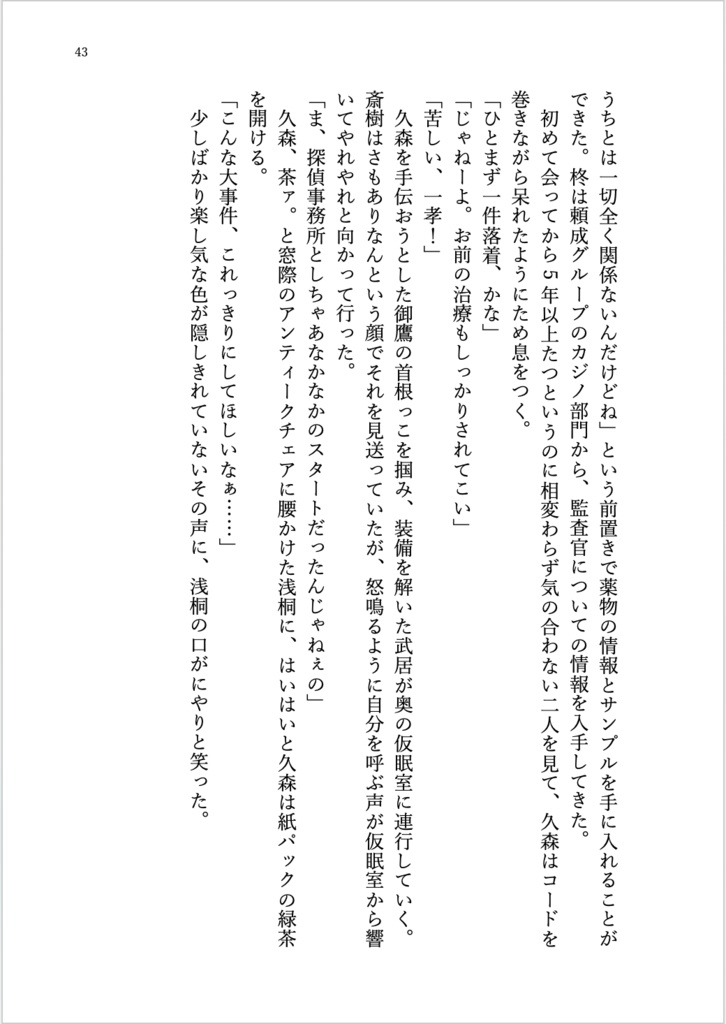 43

うちとは一切全く関係ないんだけどね」という前置きで薬物の情報とサンプルを手に入れることができた。柊は頼成グループのカジノ部門から、監査官についての情報を入手してきた。

初めて会ってから5年以上たつというのに相変わらず気の合わない二人を見て、久森はコードを巻きながら呆れたようにため息をつく。

「ひとまず一件落着、かな」

「じゃねーよ。お前の治療もしっかりされてこい」

「苦しい、一孝！」

久森を手伝おうとした御鷹の首根っこを掴み、装備を解いた武居が奥の仮眠室に連行していく。斎樹はさもありなんという顔でそれを見送っていたが、怒鳴るように自分を呼ぶ声が仮眠室から響いてやれやれと向かって行った。

「ま、探偵事務所としちゃあなかなかのスタートだったんじゃねぇの」

久森、茶ァ。と窓際のアンティークチェアに腰かけた浅桐に、はいはいと久森は紙パックの緑茶を開ける。

「こんな大事件、これっきりにしてほしいなぁ……」

少しばかり楽し気な色が隠しきれていないその声に、浅桐の口がにやりと笑った。